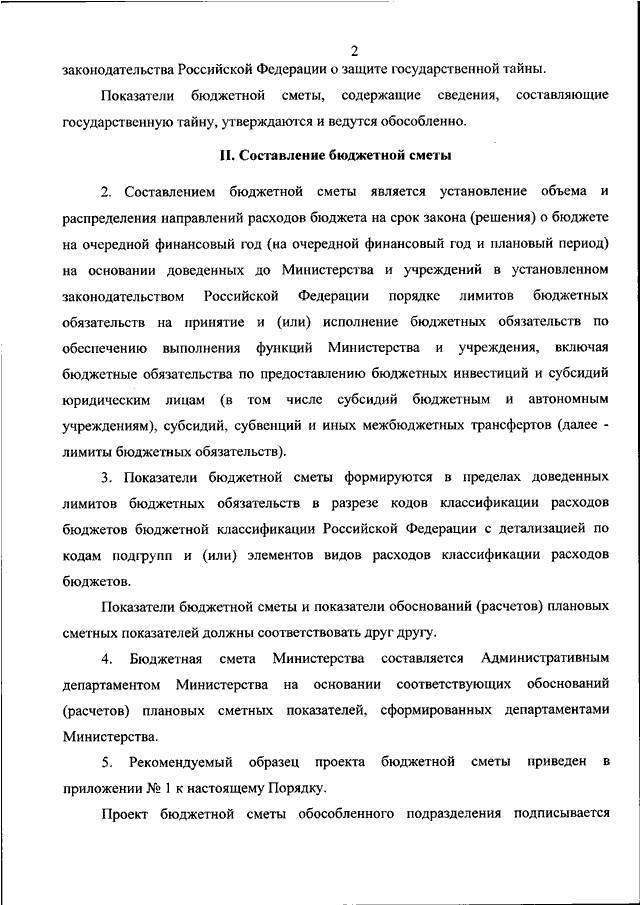 2

законодательства Российской Федерации о защите государственной тайны.

Показатели бюджетной сметы, содержащие сведения, составляющие государственную тайну, утверждаются и ведутся обособленно.

II. Составление бюджетной сметы

2. Составлением бюджетной сметы является установление объема и распределения направлений расходов бюджета на срок закона (решения) о бюджете на очередной финансовый год (на очередной финансовый год и плановый период) на основании доведенных до Министерства и учреждений в установленном законодательством Российской Федерации порядке лимитов бюджетных обязательств на принятие и (или) исполнение бюджетных обязательств по обеспечению выполнения функций Министерства и учреждения, включая бюджетные обязательства по предоставлению бюджетных инвестиций и субсидий юридическим лицам (в том числе субсидий бюджетным и автономным учреждениям), субсидий, субвенций и иных межбюджетных трансфертов (далее - лимиты бюджетных обязательств).

3. Показатели бюджетной сметы формируются в пределах доведенных лимитов бюджетных обязательств в разрезе кодов классификации расходов бюджетов бюджетной классификации Российской Федерации с детализацией по кодам подгрупп и (или) элементов видов расходов классификации расходов бюджетов.

Показатели бюджетной сметы и показатели обоснований (расчетов) плановых сметных показателей должны соответствовать друг другу.

4. Бюджетная смета Министерства составляется Административным департаментом Министерства на основании соответствующих обоснований (расчетов) плановых сметных показателей, сформированных департаментами Министерства.

5. Рекомендуемый образец проекта бюджетной сметы приведен в приложении № 1 к настоящему Порядку.

Проект бюджетной сметы обособленного подразделения подписывается